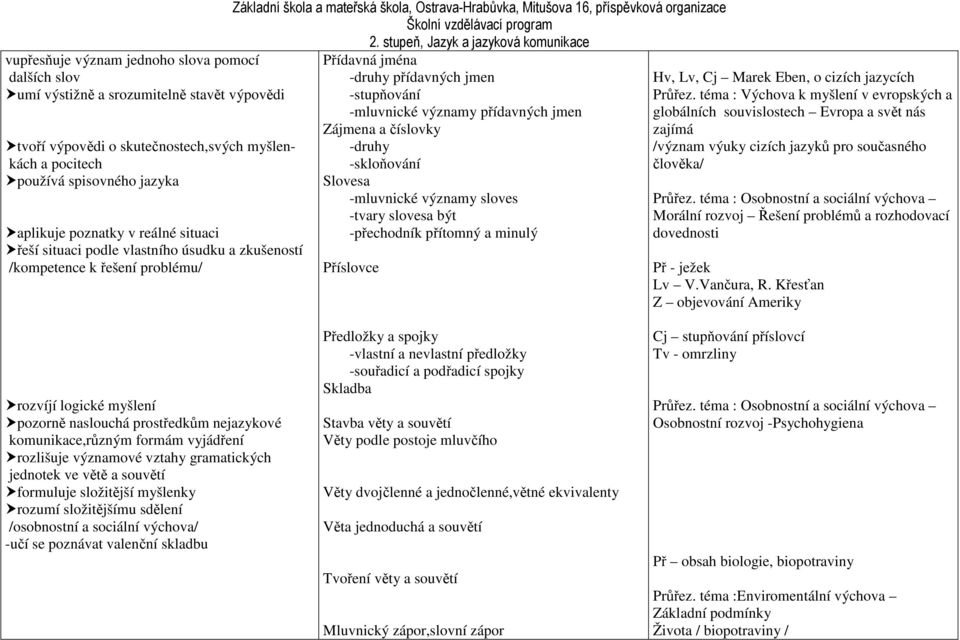 Základní škola a mateřská škola, Ostrava-Hrabůvka, Mitušova 16, příspěvková organizace
Školní vzdělávací program
2. stupeň, Jazyk a jazyková komunikace

vupřesňuje význam jednoho slova pomocí dalších slov
➤umí výstižně a srozumitelně stavět výpovědi

➤tvoří výpovědi o skutečnostech,svých myšlenkách a pocitech
➤používá spisovného jazyka

➤aplikuje poznatky v reálné situaci
➤řeší situaci podle vlastního úsudku a zkušeností /kompetence k řešení problému/

➤rozvíjí logické myšlení
➤pozorně naslouchá prostředkům nejazykové komunikace,různým formám vyjádření
➤rozlišuje významové vztahy gramatických jednotek ve větě a souvětí
➤formuluje složitější myšlenky
➤rozumí složitějšímu sdělení /osobnostní a sociální výchova/
-učí se poznávat valenční skladbu

Přídavná jména
-druhy přídavných jmen
-stupňování
-mluvnické významy přídavných jmen
Zájmena a číslovky
-druhy
-skloňování
Slovesa
-mluvnické významy sloves
-tvary slovesa být
-přechodník přítomný a minulý

Příslovce

Předložky a spojky
-vlastní a nevlastní předložky
-souřadicí a podřadicí spojky
Skladba

Stavba věty a souvětí
Věty podle postoje mluvčího

Věty dvojčlenné a jednočlenné,větné ekvivalenty

Věta jednoduchá a souvětí

Tvoření věty a souvětí

Mluvnický zápor,slovní zápor

Hv, Lv, Cj – Marek Eben, o cizích jazycích
Průřez. téma : Výchova k myšlení v evropských a globálních souvislostech – Evropa a svět nás zajímá
/význam výuky cizích jazyků pro současného člověka/

Průřez. téma : Osobnostní a sociální výchova – Morální rozvoj – Řešení problémů a rozhodovací dovednosti

Př - ježek
Lv – V.Vančura, R. Křesťan
Z – objevování Ameriky

Cj – stupňování příslovcí
Tv - omrzliny

Průřez. téma : Osobnostní a sociální výchova – Osobnostní rozvoj -Psychohygiena

Př – obsah biologie, biopotraviny

Průřez. téma :Enviromentální výchova – Základní podmínky
Života / biopotraviny /